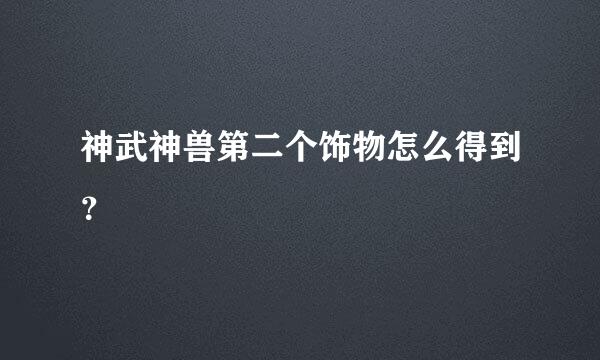 神武神兽第二个饰物怎么得到?